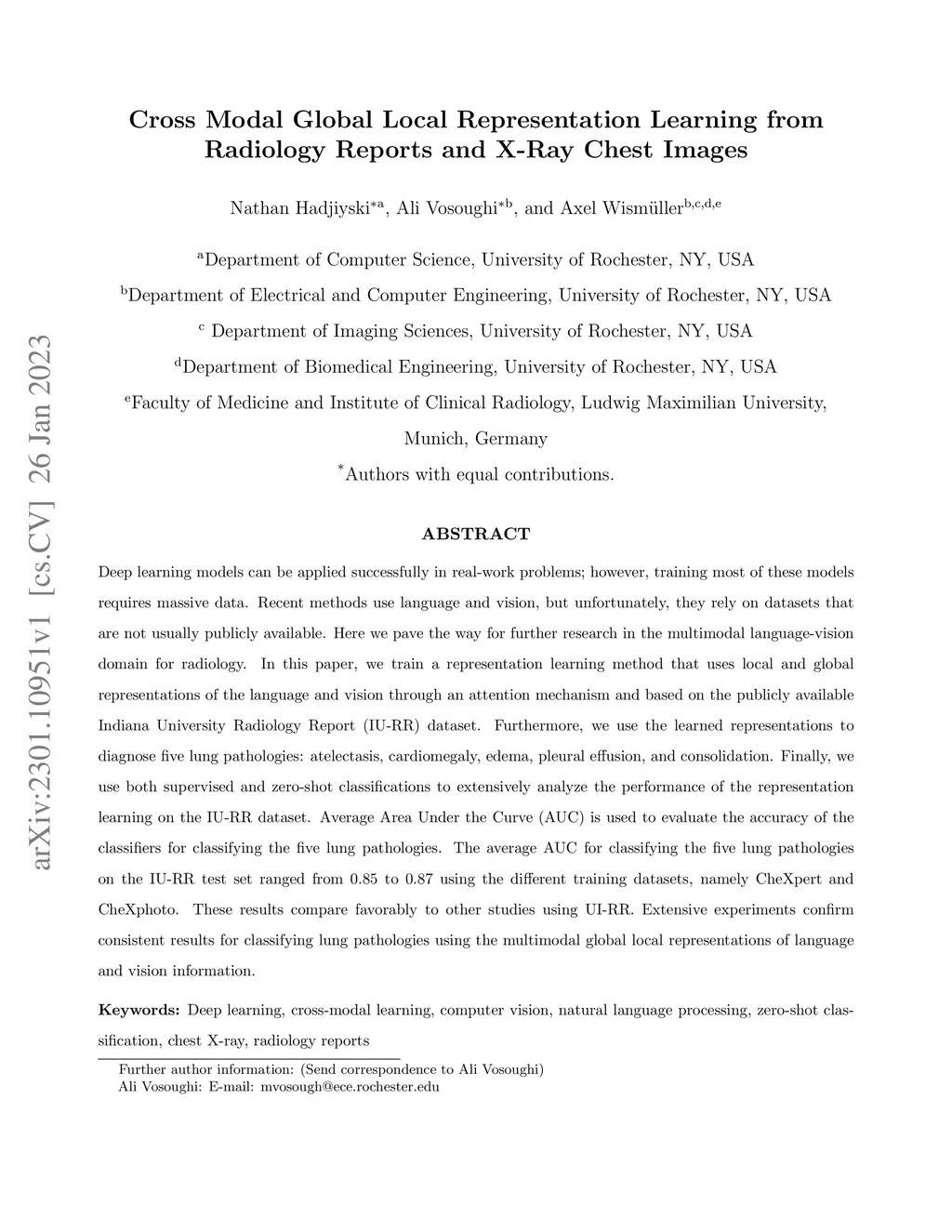 arXiv:2301.10951v1 [cs.CV] 26 Jan 2023

Cross Modal Global Local Representation Learning from Radiology Reports and X-Ray Chest Images

Nathan Hadjiyski$^{*a}$, Ali Vosoughi$^{*b}$, and Axel Wismüller$^{b,c,d,e}$

$^{a}$Department of Computer Science, University of Rochester, NY, USA

$^{b}$Department of Electrical and Computer Engineering, University of Rochester, NY, USA

$^{c}$ Department of Imaging Sciences, University of Rochester, NY, USA

$^{d}$Department of Biomedical Engineering, University of Rochester, NY, USA

$^{e}$Faculty of Medicine and Institute of Clinical Radiology, Ludwig Maximilian University, Munich, Germany

$^{*}$Authors with equal contributions.

ABSTRACT

Deep learning models can be applied successfully in real-work problems; however, training most of these models requires massive data. Recent methods use language and vision, but unfortunately, they rely on datasets that are not usually publicly available. Here we pave the way for further research in the multimodal language-vision domain for radiology. In this paper, we train a representation learning method that uses local and global representations of the language and vision through an attention mechanism and based on the publicly available Indiana University Radiology Report (IU-RR) dataset. Furthermore, we use the learned representations to diagnose five lung pathologies: atelectasis, cardiomegaly, edema, pleural effusion, and consolidation. Finally, we use both supervised and zero-shot classifications to extensively analyze the performance of the representation learning on the IU-RR dataset. Average Area Under the Curve (AUC) is used to evaluate the accuracy of the classifiers for classifying the five lung pathologies. The average AUC for classifying the five lung pathologies on the IU-RR test set ranged from 0.85 to 0.87 using the different training datasets, namely CheXpert and CheXphoto. These results compare favorably to other studies using UI-RR. Extensive experiments confirm consistent results for classifying lung pathologies using the multimodal global local representations of language and vision information.

Keywords: Deep learning, cross-modal learning, computer vision, natural language processing, zero-shot classification, chest X-ray, radiology reports

Further author information: (Send correspondence to Ali Vosoughi)
Ali Vosoughi: E-mail: mvosough@ece.rochester.edu